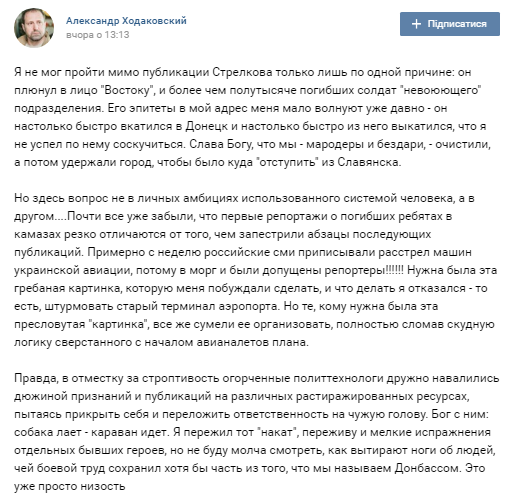 Александр Ходаковский
вчора о 13:13

+ Підписатися

Я не мог пройти мимо публикации Стрелкова только лишь по одной причине: он плюнул в лицо "Востоку", и более чем полутысяче погибших солдат "невоюющего" подразделения. Его эпитеты в мой адрес меня мало волнуют уже давно - он настолько быстро вкатился в Донецк и настолько быстро из него выкатился, что я не успел по нему соскучиться. Слава Богу, что мы - мародеры и бездари, - очистили, а потом удержали город, чтобы было куда "отступить" из Славянска.

Но здесь вопрос не в личных амбициях использованного системой человека, а в другом....Почти все уже забыли, что первые репортажи о погибших ребятах в камазах резко отличаются от того, чем запестрили абзацы последующих публикаций. Примерно с неделю российские сми приписывали расстрел машин украинской авиации, потому в морг и были допущены репортеры!!!!!! Нужна была эта гребаная картинка, которую меня побуждали сделать, и что делать я отказался - то есть, штурмовать старый терминал аэропорта. Но те, кому нужна была эта пресловутая "картинка", все же сумели ее организовать, полностью сломав скудную логику сверстанного с началом авианалетов плана.

Правда, в отместку за строптивость огорченные политтехнологи дружно навалились дюжиной признаний и публикаций на различных растиражированных ресурсах, пытаясь прикрыть себя и переложить ответственность на чужую голову. Бог с ним: собака лает - караван идет. Я пережил тот "накат", переживу и мелкие испражнения отдельных бывших героев, но не буду молча смотреть, как вытирают ноги об людей, чей боевой труд сохранил хотя бы часть из того, что мы называем Донбассом. Это уже просто низость